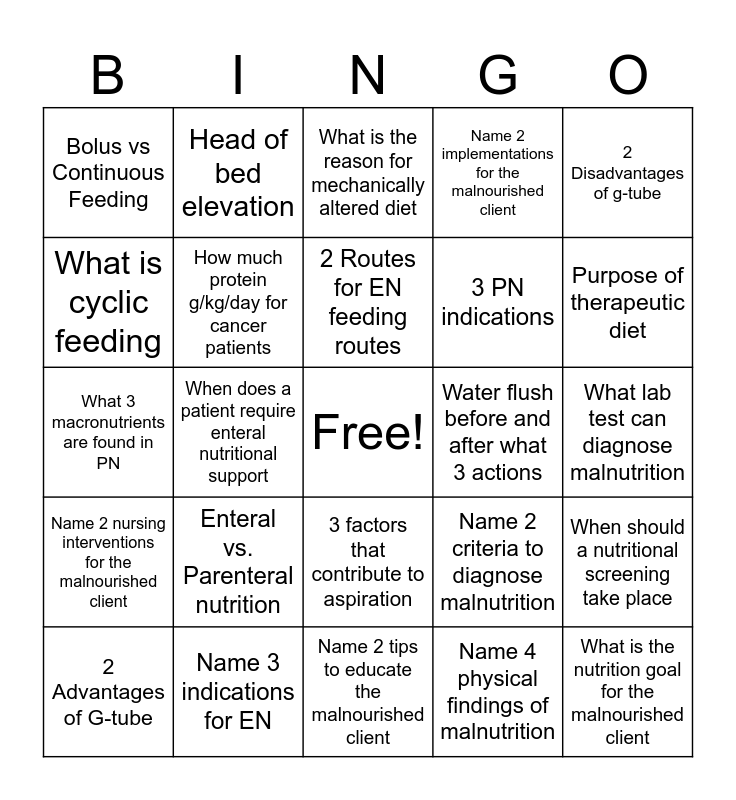 | B | I | N | G | O |
|---|---|---|---|---|
| Bolus vs Continuous Feeding | Head of bed elevation | What is the reason for mechanically altered diet | Name 2 implementations for the malnourished client | 2 Disadvantages of g-tube |
| What is cyclic feeding | How much protein g/kg/day for cancer patients | 2 Routes for EN feeding routes | 3 PN indications | Purpose of therapeutic diet |
| What 3 macronutrients are found in PN | When does a patient require enteral nutritional support | Free! | Water flush before and after what 3 actions | What lab test can diagnose malnutrition |
| Name 2 nursing interventions for the malnourished client | Enteral vs. Parenteral nutrition | 3 factors that contribute to aspiration | Name 2 criteria to diagnose malnutrition | When should a nutritional screening take place |
| 2 Advantages of G-tube | Name 3 indications for EN | Name 2 tips to educate the malnourished client | Name 4 physical findings of malnutrition | What is the nutrition goal for the malnourished client |